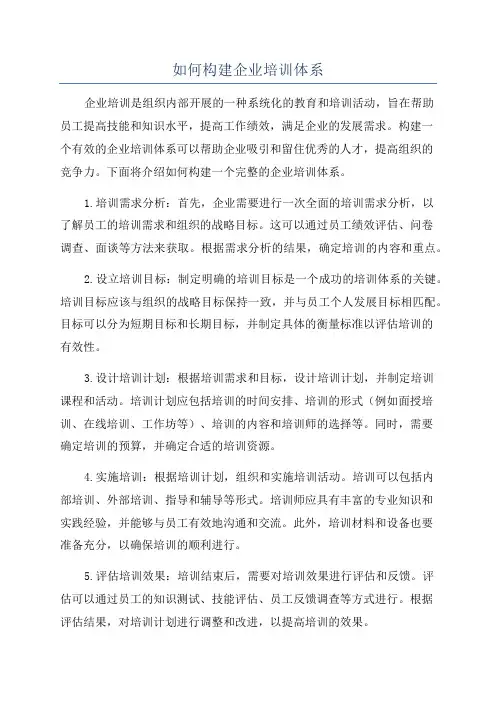 如何构建企业培训体系

企业培训是组织内部开展的一种系统化的教育和培训活动，旨在帮助员工提高技能和知识水平，提高工作绩效，满足企业的发展需求。构建一个有效的企业培训体系可以帮助企业吸引和留住优秀的人才，提高组织的竞争力。下面将介绍如何构建一个完整的企业培训体系。

1.培训需求分析：首先，企业需要进行一次全面的培训需求分析，以了解员工的培训需求和组织的战略目标。这可以通过员工绩效评估、问卷调查、面谈等方法来获取。根据需求分析的结果，确定培训的内容和重点。

2.设立培训目标：制定明确的培训目标是一个成功的培训体系的关键。培训目标应该与组织的战略目标保持一致，并与员工个人发展目标相匹配。目标可以分为短期目标和长期目标，并制定具体的衡量标准以评估培训的有效性。

3.设计培训计划：根据培训需求和目标，设计培训计划，并制定培训课程和活动。培训计划应包括培训的时间安排、培训的形式（例如面授培训、在线培训、工作坊等）、培训的内容和培训师的选择等。同时，需要确定培训的预算，并确定合适的培训资源。

4.实施培训：根据培训计划，组织和实施培训活动。培训可以包括内部培训、外部培训、指导和辅导等形式。培训师应具有丰富的专业知识和实践经验，并能够与员工有效地沟通和交流。此外，培训材料和设备也要准备充分，以确保培训的顺利进行。

5.评估培训效果：培训结束后，需要对培训效果进行评估和反馈。评估可以通过员工的知识测试、技能评估、员工反馈调查等方式进行。根据评估结果，对培训计划进行调整和改进，以提高培训的效果。